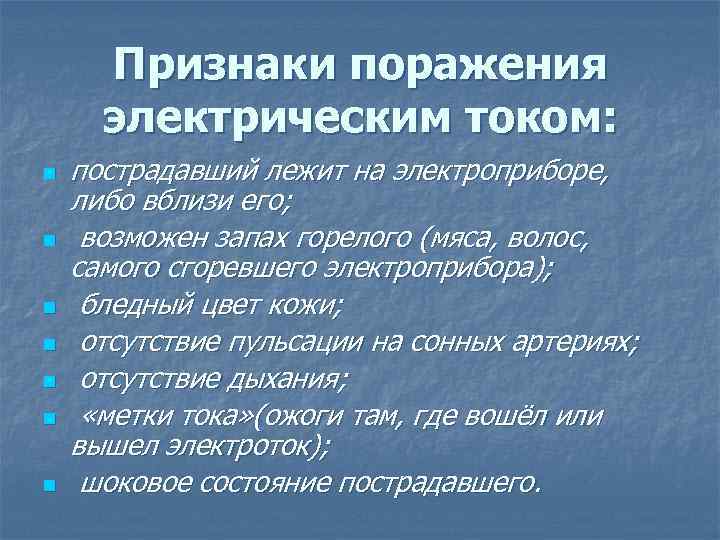 Признаки поражения электрическим током:

• пострадавший лежит на электроприборе, либо вблизи его;
• возможен запах горелого (мяса, волос, самого сгоревшего электроприбора);
• бледный цвет кожи;
• отсутствие пульсации на сонных артериях;
• отсутствие дыхания;
• «метки тока»(ожоги там, где вошёл или вышел электроток);
• шоковое состояние пострадавшего.